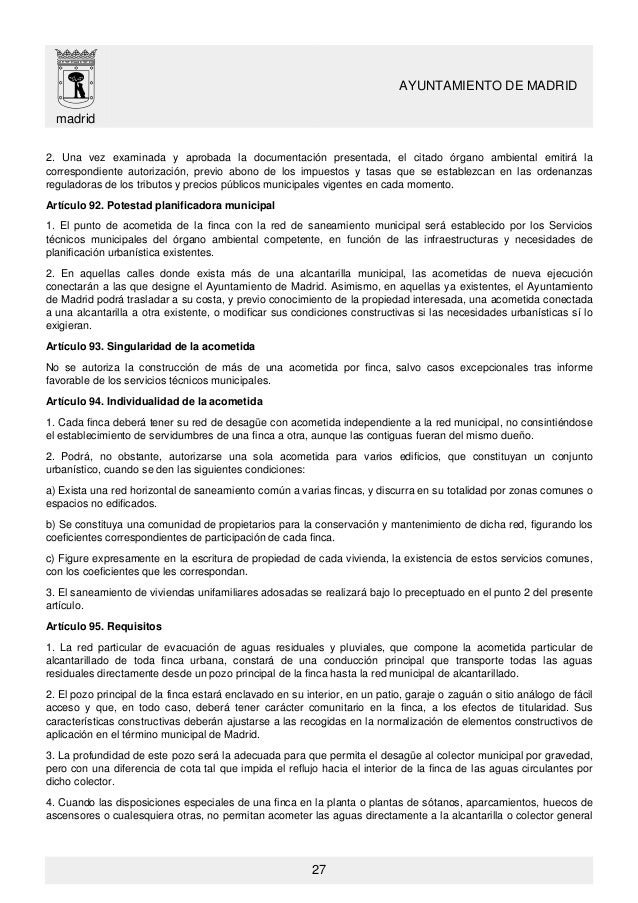 madrid

AYUNTAMIENTO DE MADRID

2. Una vez examinada y aprobada la documentación presentada, el citado órgano ambiental emitirá la correspondiente autorización, previo abono de los impuestos y tasas que se establezcan en las ordenanzas reguladoras de los tributos y precios públicos municipales vigentes en cada momento.

Artículo 92. Potestad planificadora municipal

1. El punto de acometida de la finca con la red de saneamiento municipal será establecido por los Servicios técnicos municipales del órgano ambiental competente, en función de las infraestructuras y necesidades de planificación urbanística existentes.

2. En aquellas calles donde exista más de una alcantarilla municipal, las acometidas de nueva ejecución conectarán a las que designe el Ayuntamiento de Madrid. Asimismo, en aquellas ya existentes, el Ayuntamiento de Madrid podrá trasladar a su costa, y previo conocimiento de la propiedad interesada, una acometida conectada a una alcantarilla a otra existente, o modificar sus condiciones constructivas si las necesidades urbanísticas sí lo exigieran.

Artículo 93. Singularidad de la acometida

No se autoriza la construcción de más de una acometida por finca, salvo casos excepcionales tras informe favorable de los servicios técnicos municipales.

Artículo 94. Individualidad de la acometida

1. Cada finca deberá tener su red de desagüe con acometida independiente a la red municipal, no consintiéndose el establecimiento de servidumbres de una finca a otra, aunque las contiguas fueran del mismo dueño.

2. Podrá, no obstante, autorizarse una sola acometida para varios edificios, que constituyan un conjunto urbanístico, cuando se den las siguientes condiciones:

a) Exista una red horizontal de saneamiento común a varias fincas, y discurra en su totalidad por zonas comunes o espacios no edificados.

b) Se constituya una comunidad de propietarios para la conservación y mantenimiento de dicha red, figurando los coeficientes correspondientes de participación de cada finca.

c) Figure expresamente en la escritura de propiedad de cada vivienda, la existencia de estos servicios comunes, con los coeficientes que les correspondan.

3. El saneamiento de viviendas unifamiliares adosadas se realizará bajo lo preceptuado en el punto 2 del presente artículo.

Artículo 95. Requisitos

1. La red particular de evacuación de aguas residuales y pluviales, que compone la acometida particular de alcantarillado de toda finca urbana, constará de una conducción principal que transporte todas las aguas residuales directamente desde un pozo principal de la finca hasta la red municipal de alcantarillado.

2. El pozo principal de la finca estará enclavado en su interior, en un patio, garaje o zaguán o sitio análogo de fácil acceso y que, en todo caso, deberá tener carácter comunitario en la finca, a los efectos de titularidad. Sus características constructivas deberán ajustarse a las recogidas en la normalización de elementos constructivos de aplicación en el término municipal de Madrid.

3. La profundidad de este pozo será la adecuada para que permita el desagüe al colector municipal por gravedad, pero con una diferencia de cota tal que impida el reflujo hacia el interior de la finca de las aguas circulantes por dicho colector.

4. Cuando las disposiciones especiales de una finca en la planta o plantas de sótanos, aparcamientos, huecos de ascensores o cualesquiera otras, no permitan acometer las aguas directamente a la alcantarilla o colector general

27